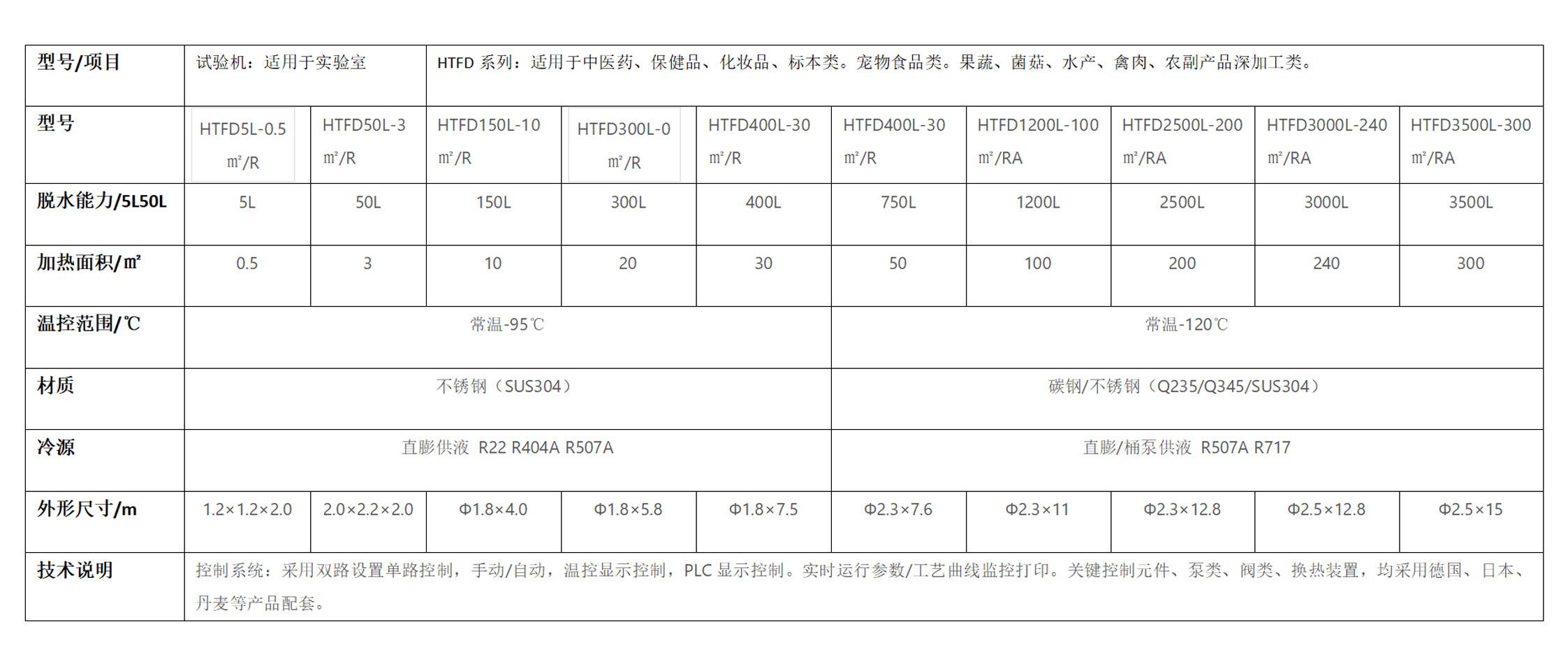 | 型号/项目 | 试验机：适用于实验室 | | HTFD 系列：适用于中医药、保健品、化妆品、标本类。宠物食品类。果蔬、菌菇、水产、禽肉、农副产品深加工类。 | | | | | | | |
|---|---|---|---|---|---|---|---|---|---|---|
| 型号 | HTFD5L-0.5 m²/R | HTFD50L-3 m²/R | HTFD150L-10 m²/R | HTFD300L-0 m²/R | HTFD400L-30 m²/R | HTFD400L-30 m²/R | HTFD1200L-100 m²/RA | HTFD2500L-200 m²/RA | HTFD3000L-240 m²/RA | HTFD3500L-300 m²/RA |
| 脱水能力/5L50L | 5L | 50L | 150L | 300L | 400L | 750L | 1200L | 2500L | 3000L | 3500L |
| 加热面积/m² | 0.5 | 3 | 10 | 20 | 30 | 50 | 100 | 200 | 240 | 300 |
| 温控范围/℃ | 常温-95℃ | | | | | 常温-120℃ | | | | |
| 材质 | 不锈钢（SUS304） | | | | | 碳钢/不锈钢（Q235/Q345/SUS304） | | | | |
| 冷源 | 直膨供液 R22 R404A R507A | | | | | 直膨/桶泵供液 R507A R717 | | | | |
| 外形尺寸/m | 1.2×1.2×2.0 | 2.0×2.2×2.0 | Φ1.8×4.0 | Φ1.8×5.8 | Φ1.8×7.5 | Φ2.3×7.6 | Φ2.3×11 | Φ2.3×12.8 | Φ2.5×12.8 | Φ2.5×15 |
| 技术说明 | 控制系统：采用双路设置单路控制，手动/自动，温控显示控制，PLC 显示控制。实时运行参数/工艺曲线监控打印。关键控制元件、泵类、阀类、换热装置，均采用德国、日本、丹麦等产品配套。 | | | | | | | | | |